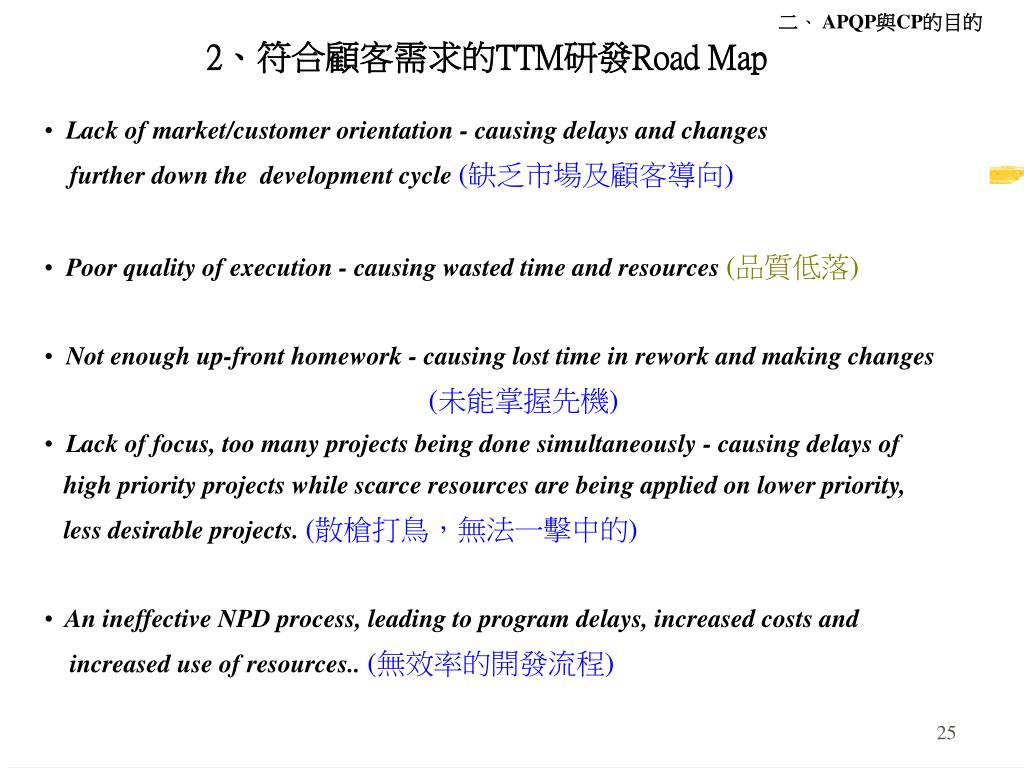 二、APQP與CP的目的

2、符合顧客需求的TTM研發Road Map

• Lack of market/customer orientation - causing delays and changes further down the development cycle (缺乏市場及顧客導向)

• Poor quality of execution - causing wasted time and resources (品質低落)

• Not enough up-front homework - causing lost time in rework and making changes (未能掌握先機)

• Lack of focus, too many projects being done simultaneously - causing delays of high priority projects while scarce resources are being applied on lower priority, less desirable projects. (散槍打鳥，無法一擊中的)

• An ineffective NPD process, leading to program delays, increased costs and increased use of resources.. (無效率的開發流程)

25